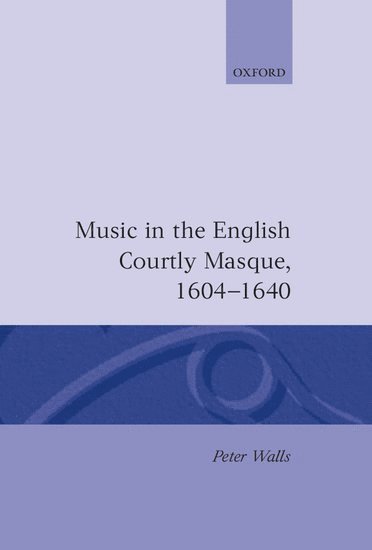 OXFORD

Music in the English Courtly Masque, 1604–1640

Peter Walls